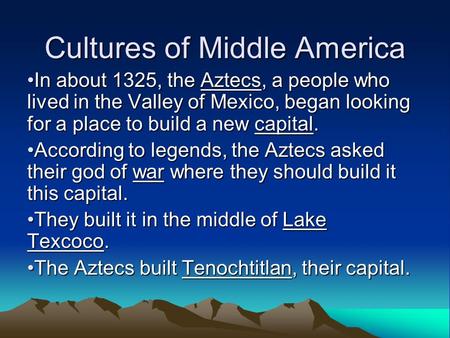 Cultures of Middle America

•In about 1325, the Aztecs, a people who lived in the Valley of Mexico, began looking for a place to build a new capital.

•According to legends, the Aztecs asked their god of war where they should build it this capital.

•They built it in the middle of Lake Texcoco.

•The Aztecs built Tenochtitlan, their capital.